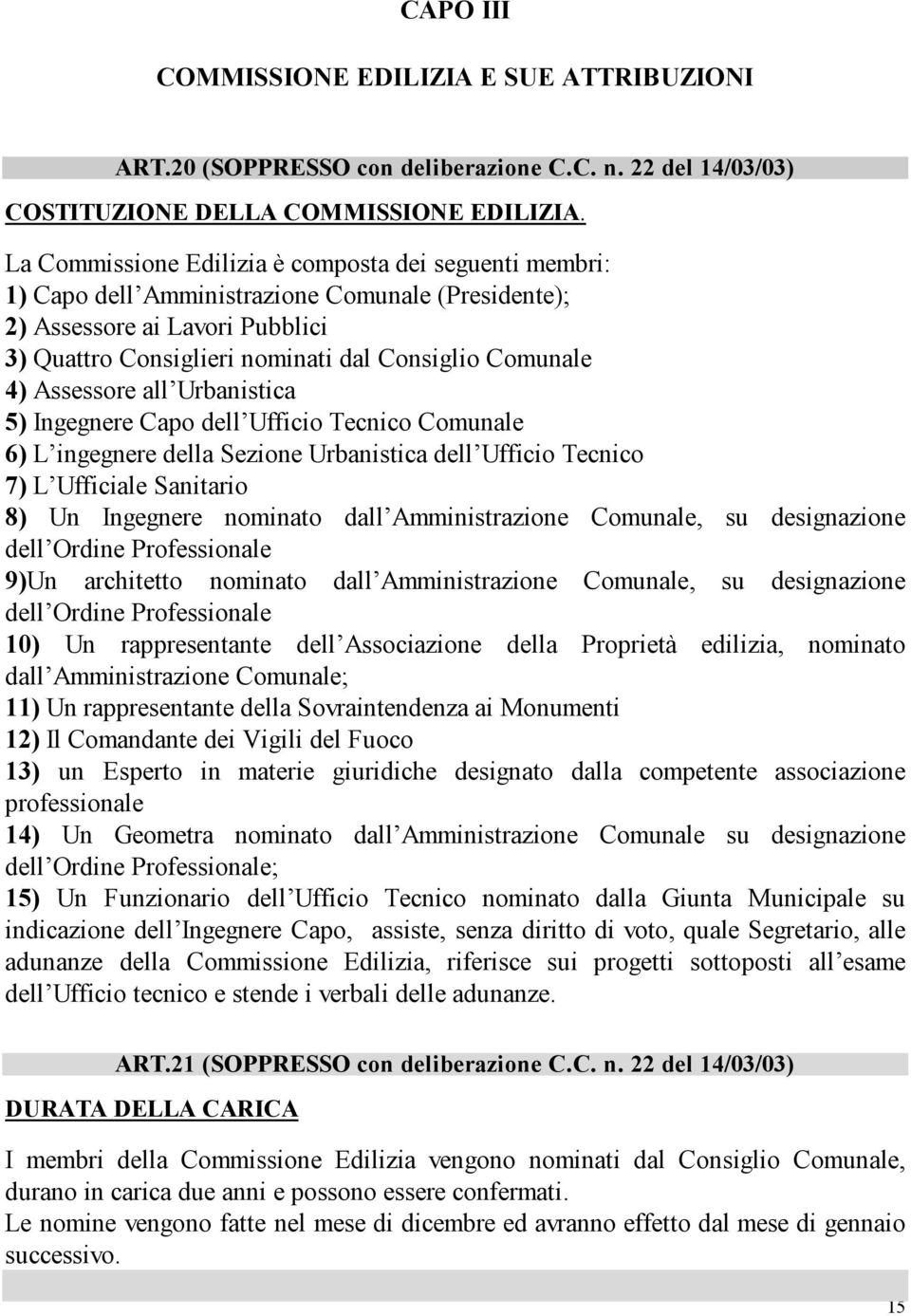 CAPO III

COMMISSIONE EDILIZIA E SUE ATTRIBUZIONI

ART.20 (SOPPRESSO con deliberazione C.C. n. 22 del 14/03/03)

COSTITUZIONE DELLA COMMISSIONE EDILIZIA.

La Commissione Edilizia è composta dei seguenti membri:
1) Capo dell Amministrazione Comunale (Presidente);
2) Assessore ai Lavori Pubblici
3) Quattro Consiglieri nominati dal Consiglio Comunale
4) Assessore all Urbanistica
5) Ingegnere Capo dell Ufficio Tecnico Comunale
6) L ingegnere della Sezione Urbanistica dell Ufficio Tecnico
7) L Ufficiale Sanitario
8) Un Ingegnere nominato dall Amministrazione Comunale, su designazione dell Ordine Professionale
9)Un architetto nominato dall Amministrazione Comunale, su designazione dell Ordine Professionale
10) Un rappresentante dell Associazione della Proprietà edilizia, nominato dall Amministrazione Comunale;
11) Un rappresentante della Sovraintendenza ai Monumenti
12) Il Comandante dei Vigili del Fuoco
13) un Esperto in materie giuridiche designato dalla competente associazione professionale
14) Un Geometra nominato dall Amministrazione Comunale su designazione dell Ordine Professionale;
15) Un Funzionario dell Ufficio Tecnico nominato dalla Giunta Municipale su indicazione dell Ingegnere Capo, assiste, senza diritto di voto, quale Segretario, alle adunanze della Commissione Edilizia, riferisce sui progetti sottoposti all esame dell Ufficio tecnico e stende i verbali delle adunanze.

ART.21 (SOPPRESSO con deliberazione C.C. n. 22 del 14/03/03)

DURATA DELLA CARICA

I membri della Commissione Edilizia vengono nominati dal Consiglio Comunale, durano in carica due anni e possono essere confermati.
Le nomine vengono fatte nel mese di dicembre ed avranno effetto dal mese di gennaio successivo.

15